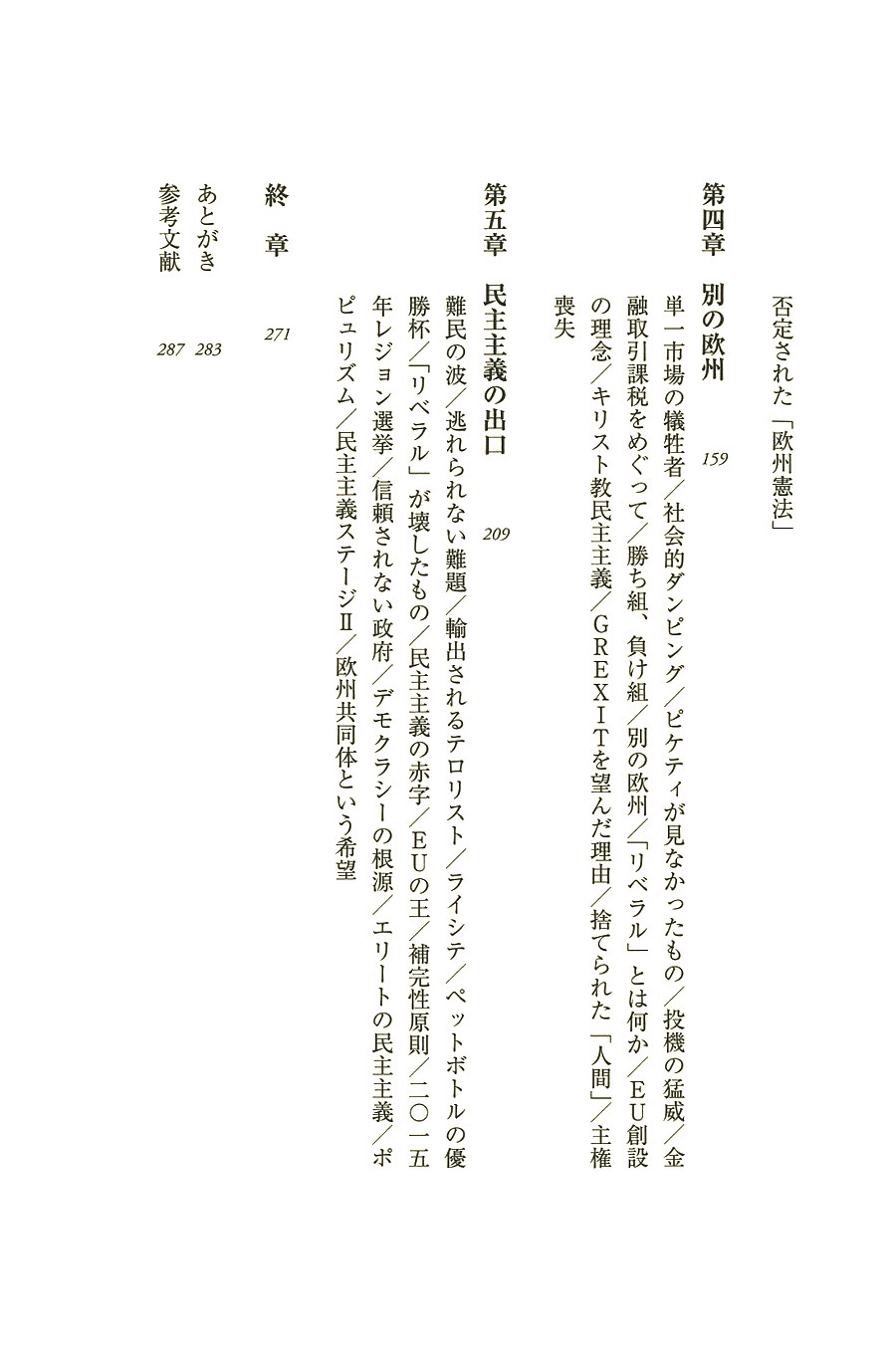 否定された「欧州憲法」

第四章　別の欧州　159

単一市場の犠牲者／社会的ダンピング／ピケティが見なかったもの／投機の猛威／金融取引課税をめぐって／勝ち組、負け組／別の欧州／「リベラル」とは何か／ＥＵ創設の理念／キリスト教民主主義／ＧＲＥＸＩＴを望んだ理由／捨てられた「人間」／主権喪失

第五章　民主主義の出口　209

難民の波／逃れられない難題／輸出されるテロリスト／ライシテ／ペットボトルの優勝杯／「リベラル」が壊したもの／民主主義の赤字／ＥＵの王／補完性原則／二〇一五年レジョン選挙／信頼されない政府／デモクラシーの根源／エリートの民主主義／ポピュリズム／民主主義ステージⅡ／欧州共同体という希望

終　章　271

あとがき　283
参考文献　287